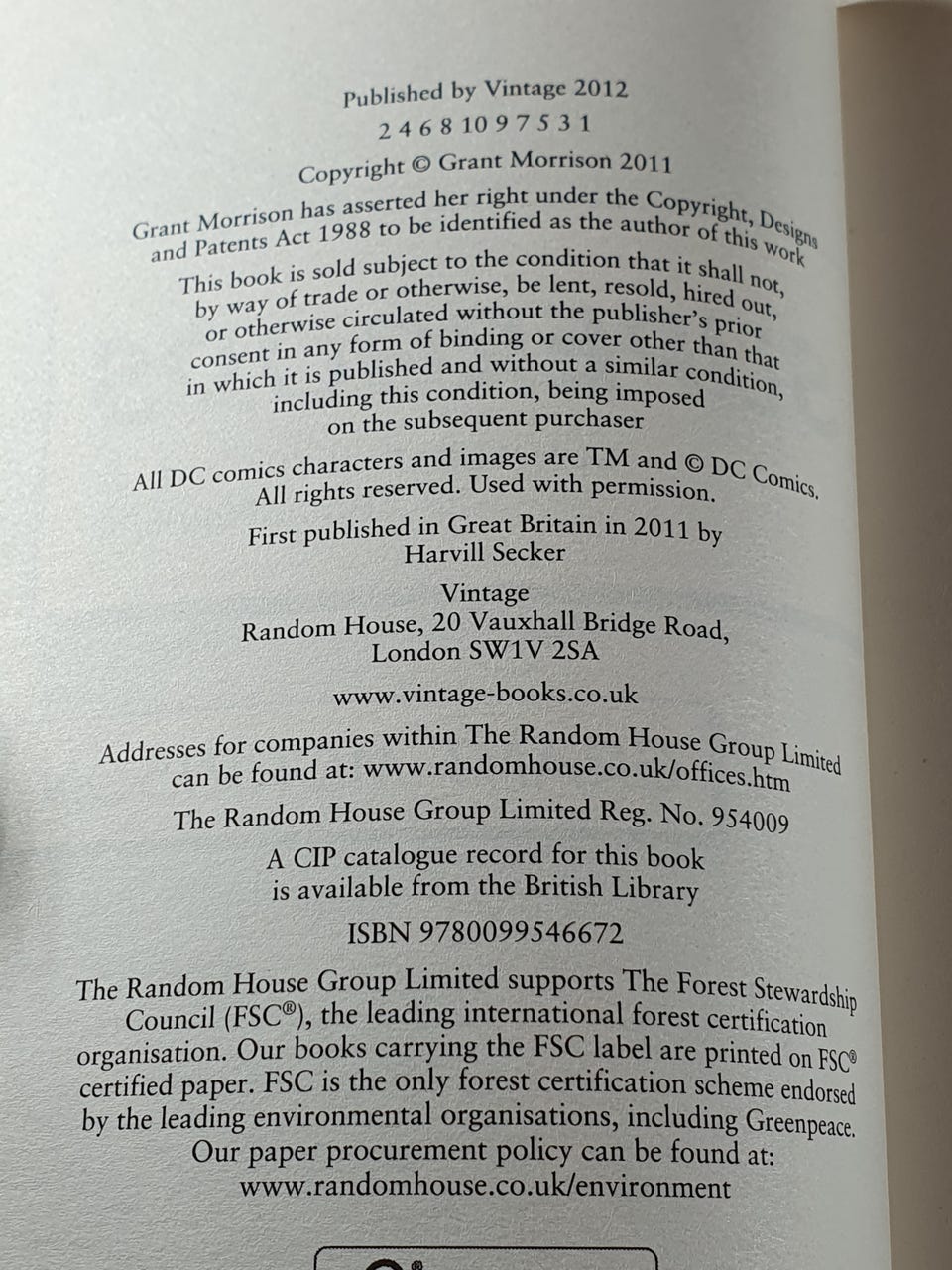 Published by Vintage 2012

2 4 6 8 10 9 7 5 3 1

Copyright © Grant Morrison 2011

Grant Morrison has asserted her right under the Copyright, Designs and Patents Act 1988 to be identified as the author of this work

This book is sold subject to the condition that it shall not, by way of trade or otherwise, be lent, resold, hired out, or otherwise circulated without the publisher's prior consent in any form of binding or cover other than that in which it is published and without a similar condition, including this condition, being imposed on the subsequent purchaser

All DC comics characters and images are TM and © DC Comics. All rights reserved. Used with permission.

First published in Great Britain in 2011 by Harvill Secker

Vintage
Random House, 20 Vauxhall Bridge Road,
London SW1V 2SA

www.vintage-books.co.uk

Addresses for companies within The Random House Group Limited can be found at: www.randomhouse.co.uk/offices.htm

The Random House Group Limited Reg. No. 954009

A CIP catalogue record for this book is available from the British Library

ISBN 9780099546672

The Random House Group Limited supports The Forest Stewardship Council (FSC®), the leading international forest certification organisation. Our books carrying the FSC label are printed on FSC® certified paper. FSC is the only forest certification scheme endorsed by the leading environmental organisations, including Greenpeace. Our paper procurement policy can be found at: www.randomhouse.co.uk/environment